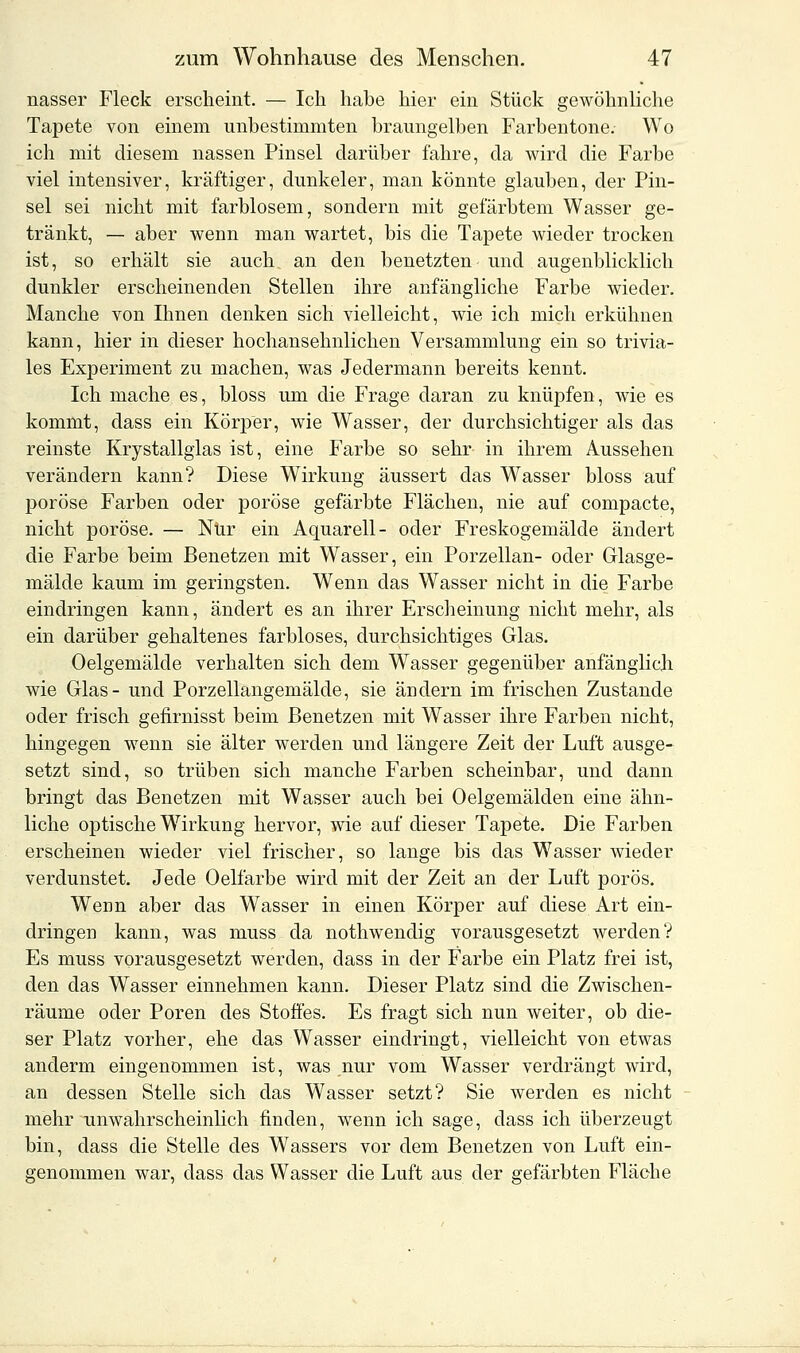 zum Wohnhause des Menschen. 47

nasser Fleck erscheint. — Ich habe hier ein Stück gewöhnliche Tapete von einem unbestimmten braungelben Farbentone. Wo ich mit diesem nassen Pinsel darüber fahre, da wird die Farbe viel intensiver, kräftiger, dunkeler, man könnte glauben, der Pinsel sei nicht mit farblosem, sondern mit gefärbtem Wasser getränkt, — aber wenn man wartet, bis die Tapete wieder trocken ist, so erhält sie auch an den benetzten und augenblicklich dunkler erscheinenden Stellen ihre anfängliche Farbe wieder. Manche von Ihnen denken sich vielleicht, wie ich mich erkühnen kann, hier in dieser hochansehnlichen Versammlung ein so triviales Experiment zu machen, was Jedermann bereits kennt.

Ich mache es, bloss um die Frage daran zu knüpfen, wie es kommt, dass ein Körper, wie Wasser, der durchsichtiger als das reinste Krystallglas ist, eine Farbe so sehr in ihrem Aussehen verändern kann? Diese Wirkung äussert das Wasser bloss auf poröse Farben oder poröse gefärbte Flächen, nie auf compacte, nicht poröse. — Nur ein Aquarell- oder Freskogemälde ändert die Farbe beim Benetzen mit Wasser, ein Porzellan- oder Glasgemälde kaum im geringsten. Wenn das Wasser nicht in die Farbe eindringen kann, ändert es an ihrer Erscheinung nicht mehr, als ein darüber gehaltenes farbloses, durchsichtiges Glas.

Oelgemälde verhalten sich dem Wasser gegenüber anfänglich wie Glas- und Porzellangemälde, sie ändern im frischen Zustande oder frisch gefirnisst beim Benetzen mit Wasser ihre Farben nicht, hingegen wenn sie älter werden und längere Zeit der Luft ausgesetzt sind, so trüben sich manche Farben scheinbar, und dann bringt das Benetzen mit Wasser auch bei Oelgemälden eine ähnliche optische Wirkung hervor, wie auf dieser Tapete. Die Farben erscheinen wieder viel frischer, so lange bis das Wasser wieder verdunstet. Jede Oelfarbe wird mit der Zeit an der Luft porös.

Wenn aber das Wasser in einen Körper auf diese Art eindringen kann, was muss da nothwendig vorausgesetzt werden? Es muss vorausgesetzt werden, dass in der Farbe ein Platz frei ist, den das Wasser einnehmen kann. Dieser Platz sind die Zwischenräume oder Poren des Stoffes. Es fragt sich nun weiter, ob dieser Platz vorher, ehe das Wasser eindringt, vielleicht von etwas anderm eingenommen ist, was nur vom Wasser verdrängt wird, an dessen Stelle sich das Wasser setzt? Sie werden es nicht mehr unwahrscheinlich finden, wenn ich sage, dass ich überzeugt bin, dass die Stelle des Wassers vor dem Benetzen von Luft eingenommen war, dass das Wasser die Luft aus der gefärbten Fläche